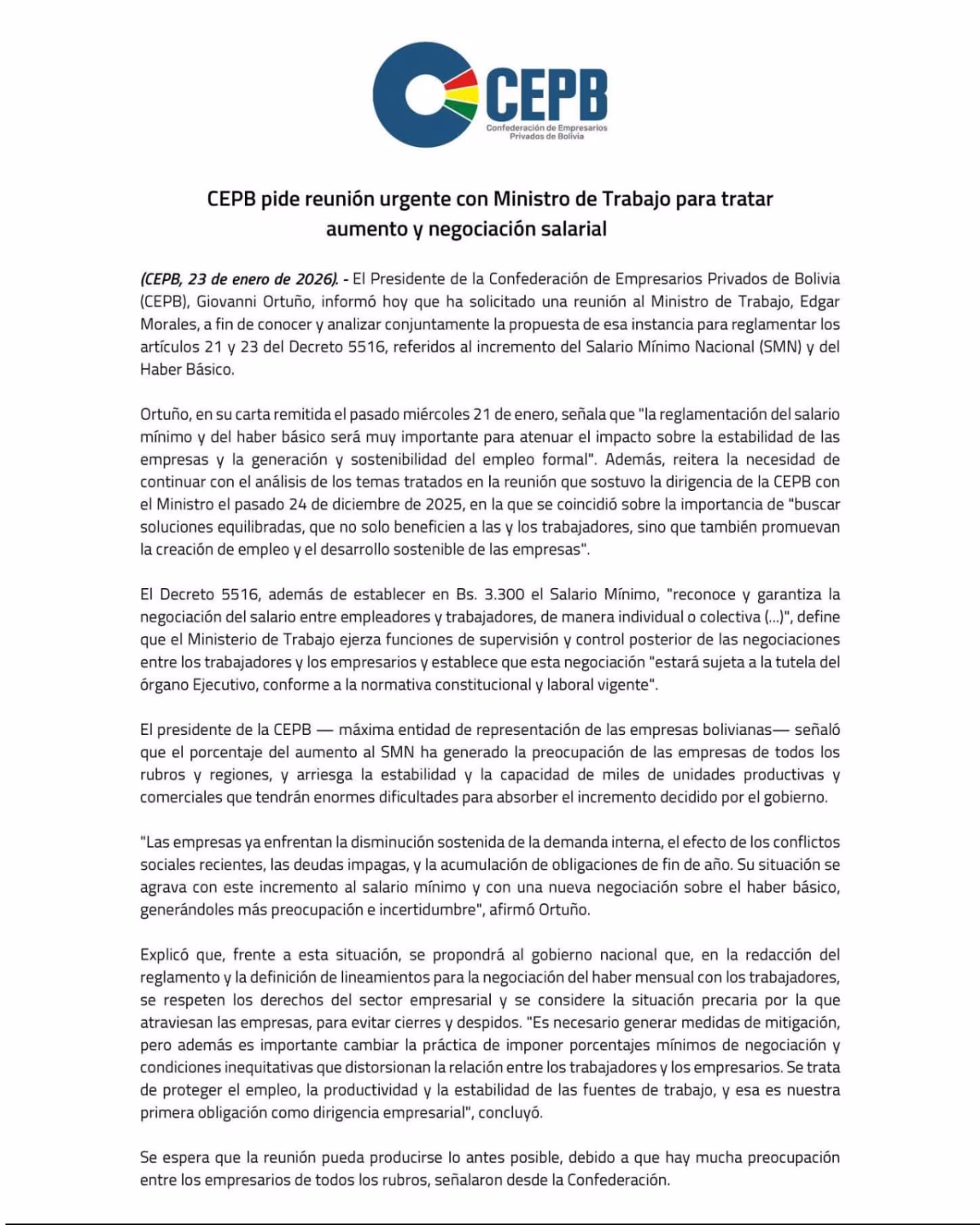 CEPB
Confederación de Empresarios Privados de Bolivia

CEPB pide reunión urgente con Ministro de Trabajo para tratar aumento y negociación salarial

(CEPB, 23 de enero de 2026). - El Presidente de la Confederación de Empresarios Privados de Bolivia (CEPB), Giovanni Ortuño, informó hoy que ha solicitado una reunión al Ministro de Trabajo, Edgar Morales, a fin de conocer y analizar conjuntamente la propuesta de esa instancia para reglamentar los artículos 21 y 23 del Decreto 5516, referidos al incremento del Salario Mínimo Nacional (SMN) y del Haber Básico.

Ortuño, en su carta remitida el pasado miércoles 21 de enero, señala que "la reglamentación del salario mínimo y del haber básico será muy importante para atenuar el impacto sobre la estabilidad de las empresas y la generación y sostenibilidad del empleo formal". Además, reitera la necesidad de continuar con el análisis de los temas tratados en la reunión que sostuvo la dirigencia de la CEPB con el Ministro el pasado 24 de diciembre de 2025, en la que se coincidió sobre la importancia de "buscar soluciones equilibradas, que no solo beneficien a las y los trabajadores, sino que también promuevan la creación de empleo y el desarrollo sostenible de las empresas".

El Decreto 5516, además de establecer en Bs. 3.300 el Salario Mínimo, "reconoce y garantiza la negociación del salario entre empleadores y trabajadores, de manera individual o colectiva (...)", define que el Ministerio de Trabajo ejerza funciones de supervisión y control posterior de las negociaciones entre los trabajadores y los empresarios y establece que esta negociación "estará sujeta a la tutela del órgano Ejecutivo, conforme a la normativa constitucional y laboral vigente".

El presidente de la CEPB — máxima entidad de representación de las empresas bolivianas— señaló que el porcentaje del aumento al SMN ha generado la preocupación de las empresas de todos los rubros y regiones, y arriesga la estabilidad y la capacidad de miles de unidades productivas y comerciales que tendrán enormes dificultades para absorber el incremento decidido por el gobierno.

"Las empresas ya enfrentan la disminución sostenida de la demanda interna, el efecto de los conflictos sociales recientes, las deudas impagas, y la acumulación de obligaciones de fin de año. Su situación se agrava con este incremento al salario mínimo y con una nueva negociación sobre el haber básico, generándoles más preocupación e incertidumbre", afirmó Ortuño.

Explicó que, frente a esta situación, se propondrá al gobierno nacional que, en la redacción del reglamento y la definición de lineamientos para la negociación del haber mensual con los trabajadores, se respeten los derechos del sector empresarial y se considere la situación precaria por la que atraviesan las empresas, para evitar cierres y despidos. "Es necesario generar medidas de mitigación, pero además es importante cambiar la práctica de imponer porcentajes mínimos de negociación y condiciones inequitativas que distorsionan la relación entre los trabajadores y los empresarios. Se trata de proteger el empleo, la productividad y la estabilidad de las fuentes de trabajo, y esa es nuestra primera obligación como dirigencia empresarial", concluyó.

Se espera que la reunión pueda producirse lo antes posible, debido a que hay mucha preocupación entre los empresarios de todos los rubros, señalaron desde la Confederación.